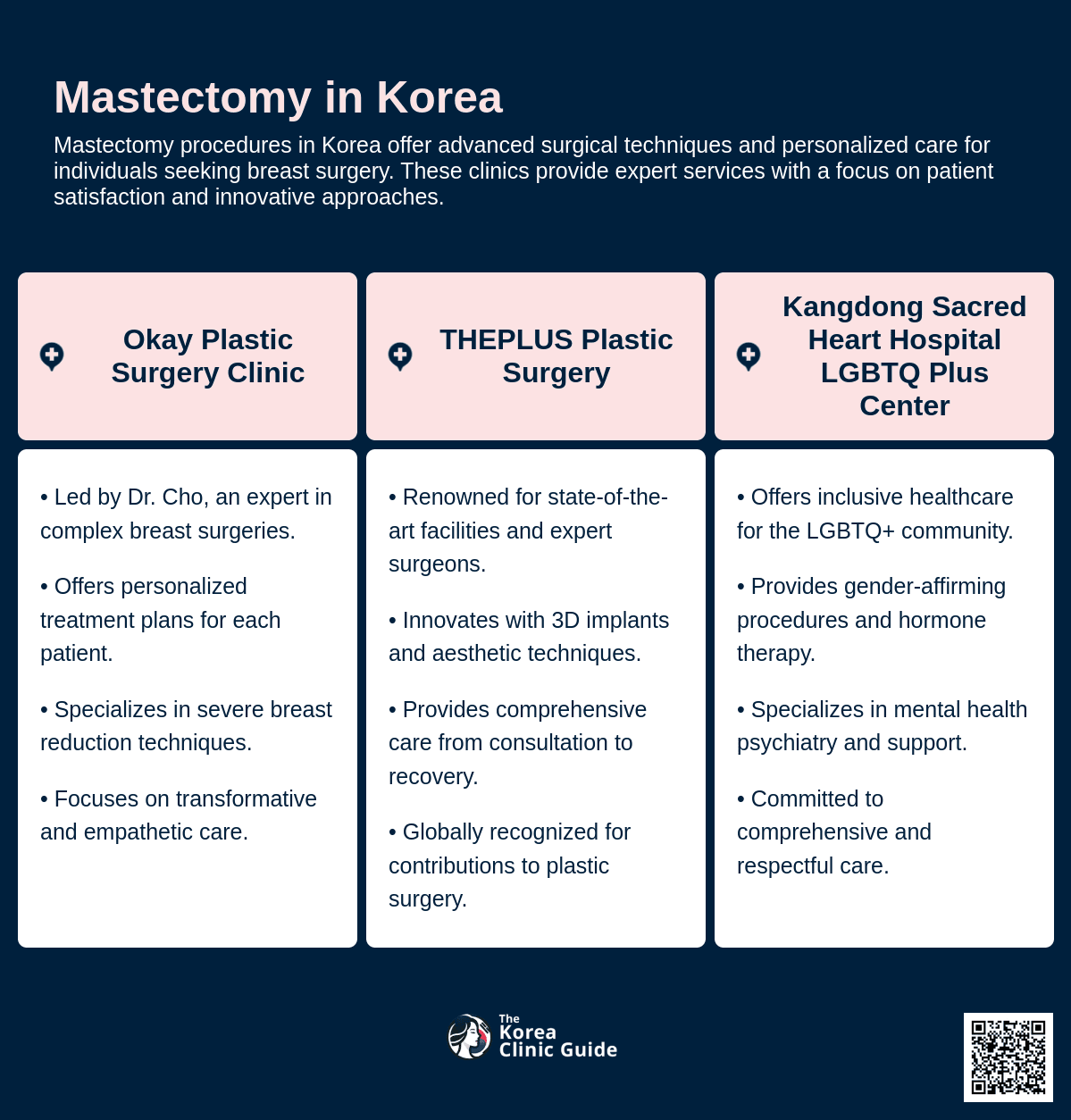 Mastectomy in Korea

Mastectomy procedures in Korea offer advanced surgical techniques and personalized care for individuals seeking breast surgery. These clinics provide expert services with a focus on patient satisfaction and innovative approaches.

Okay Plastic Surgery Clinic

• Led by Dr. Cho, an expert in complex breast surgeries.

• Offers personalized treatment plans for each patient.

• Specializes in severe breast reduction techniques.

• Focuses on transformative and empathetic care.

THEPLUS Plastic Surgery

• Renowned for state-of-the-art facilities and expert surgeons.

• Innovates with 3D implants and aesthetic techniques.

• Provides comprehensive care from consultation to recovery.

• Globally recognized for contributions to plastic surgery.

Kangdong Sacred Heart Hospital LGBTQ Plus Center

• Offers inclusive healthcare for the LGBTQ+ community.

• Provides gender-affirming procedures and hormone therapy.

• Specializes in mental health psychiatry and support.

• Committed to comprehensive and respectful care.

The Korea Clinic Guide